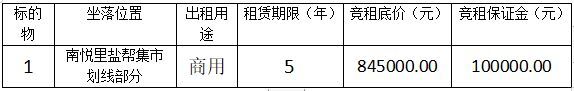 | 标的物 | 坐落位置 | 出租用途 | 租赁期限（年） | 竞租底价（元） | 竞租保证金（元） |
|---|---|---|---|---|---|
| 1 | 南悦里盐帮集市划线部分 | 商用 | 5 | 845000.00 | 100000.00 |